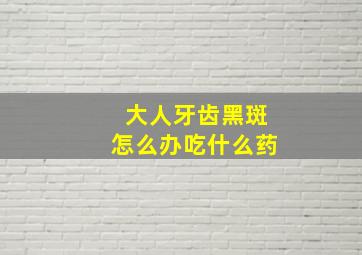 大人牙齿黑斑
怎么办吃什么药